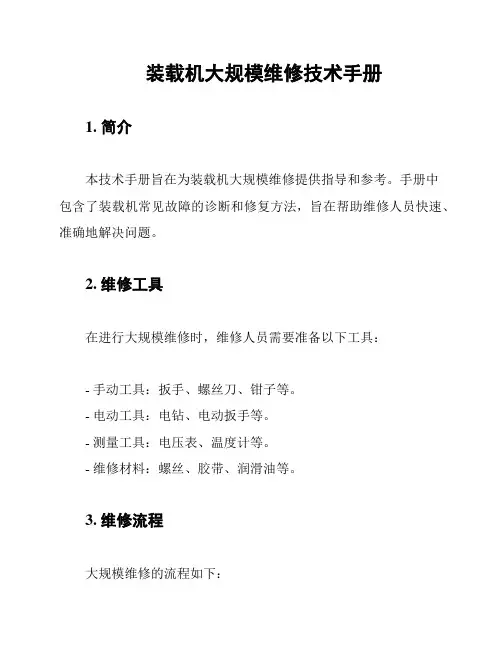 装载机大规模维修技术手册

1. 简介

本技术手册旨在为装载机大规模维修提供指导和参考。手册中包含了装载机常见故障的诊断和修复方法，旨在帮助维修人员快速、准确地解决问题。

2. 维修工具

在进行大规模维修时，维修人员需要准备以下工具：

- 手动工具：扳手、螺丝刀、钳子等。
- 电动工具：电钻、电动扳手等。
- 测量工具：电压表、温度计等。
- 维修材料：螺丝、胶带、润滑油等。

3. 维修流程

大规模维修的流程如下：